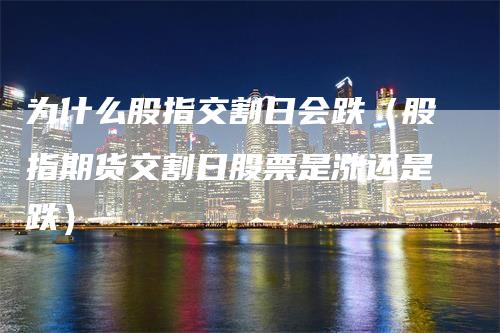 为什么股指交割日会跌（股指期货交割日股票是涨还是跌）